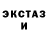 ЭКСТАЗ
И